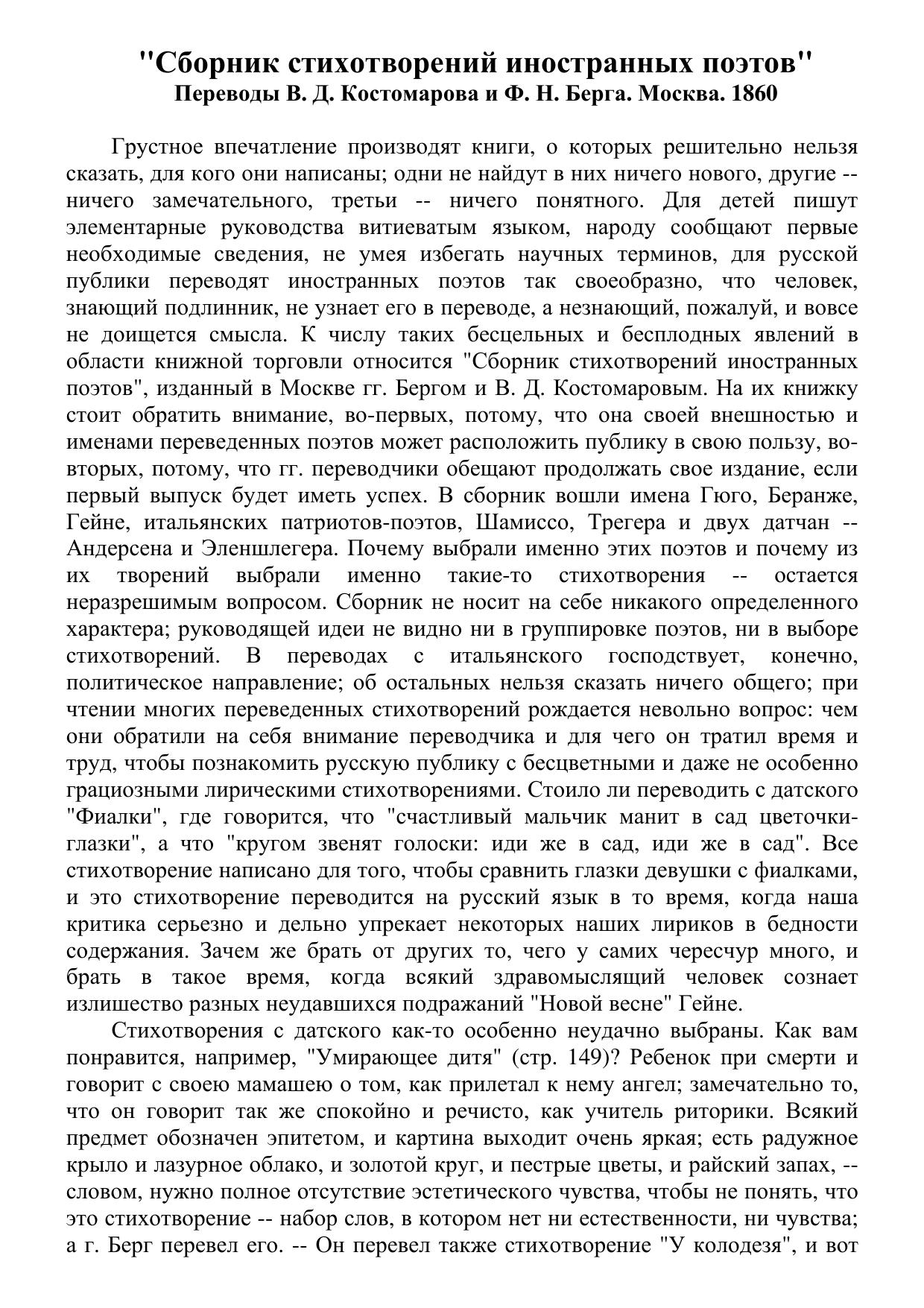 "Сборник стихотворений иностранных поэтов"
Переводы В. Д. Костомарова и Ф. Н. Берга. Москва. 1860

Грустное впечатление производят книги, о которых решительно нельзя сказать, для кого они написаны; одни не найдут в них ничего нового, другие -- ничего замечательного, третьи -- ничего понятного. Для детей пишут элементарные руководства витиеватым языком, народу сообщают первые необходимые сведения, не умея избегать научных терминов, для русской публики переводят иностранных поэтов так своеобразно, что человек, знающий подлинник, не узнает его в переводе, а незнающий, пожалуй, и вовсе не доищется смысла. К числу таких бесцельных и бесплодных явлений в области книжной торговли относится "Сборник стихотворений иностранных поэтов", изданный в Москве гг. Бергом и В. Д. Костомаровым. На их книжку стоит обратить внимание, во-первых, потому, что она своей внешностью и именами переведенных поэтов может расположить публику в свою пользу, во-вторых, потому, что гг. переводчики обещают продолжать свое издание, если первый выпуск будет иметь успех. В сборник вошли имена Гюго, Беранже, Гейне, итальянских патриотов-поэтов, Шамиссо, Трегера и двух датчан -- Андерсена и Эленшлегера. Почему выбрали именно этих поэтов и почему из их творений выбрали именно такие-то стихотворения -- остается неразрешимым вопросом. Сборник не носит на себе никакого определенного характера; руководящей идеи не видно ни в группировке поэтов, ни в выборе стихотворений. В переводах с итальянского господствует, конечно, политическое направление; об остальных нельзя сказать ничего общего; при чтении многих переведенных стихотворений рождается невольно вопрос: чем они обратили на себя внимание переводчика и для чего он тратил время и труд, чтобы познакомить русскую публику с бесцветными и даже не особенно грациозными лирическими стихотворениями. Стоило ли переводить с датского "Фиалки", где говорится, что "счастливый мальчик манит в сад цветочки-глазки", а что "кругом звенят голоски: иди же в сад, иди же в сад". Все стихотворение написано для того, чтобы сравнить глазки девушки с фиалками, и это стихотворение переводится на русский язык в то время, когда наша критика серьезно и дельно упрекает некоторых наших лириков в бедности содержания. Зачем же брать от других то, чего у самих чересчур много, и брать в такое время, когда всякий здравомыслящий человек сознает излишество разных неудавшихся подражаний "Новой весне" Гейне.

Стихотворения с датского как-то особенно неудачно выбраны. Как вам понравится, например, "Умирающее дитя" (стр. 149)? Ребенок при смерти и говорит с своею мамашею о том, как прилетал к нему ангел; замечательно то, что он говорит так же спокойно и речисто, как учитель риторики. Всякий предмет обозначен эпитетом, и картина выходит очень яркая; есть радужное крыло и лазурное облако, и золотой круг, и пестрые цветы, и райский запах, -- словом, нужно полное отсутствие эстетического чувства, чтобы не понять, что это стихотворение -- набор слов, в котором нет ни естественности, ни чувства; а г. Берг перевел его. -- Он перевел также стихотворение "У колодезя", и вот